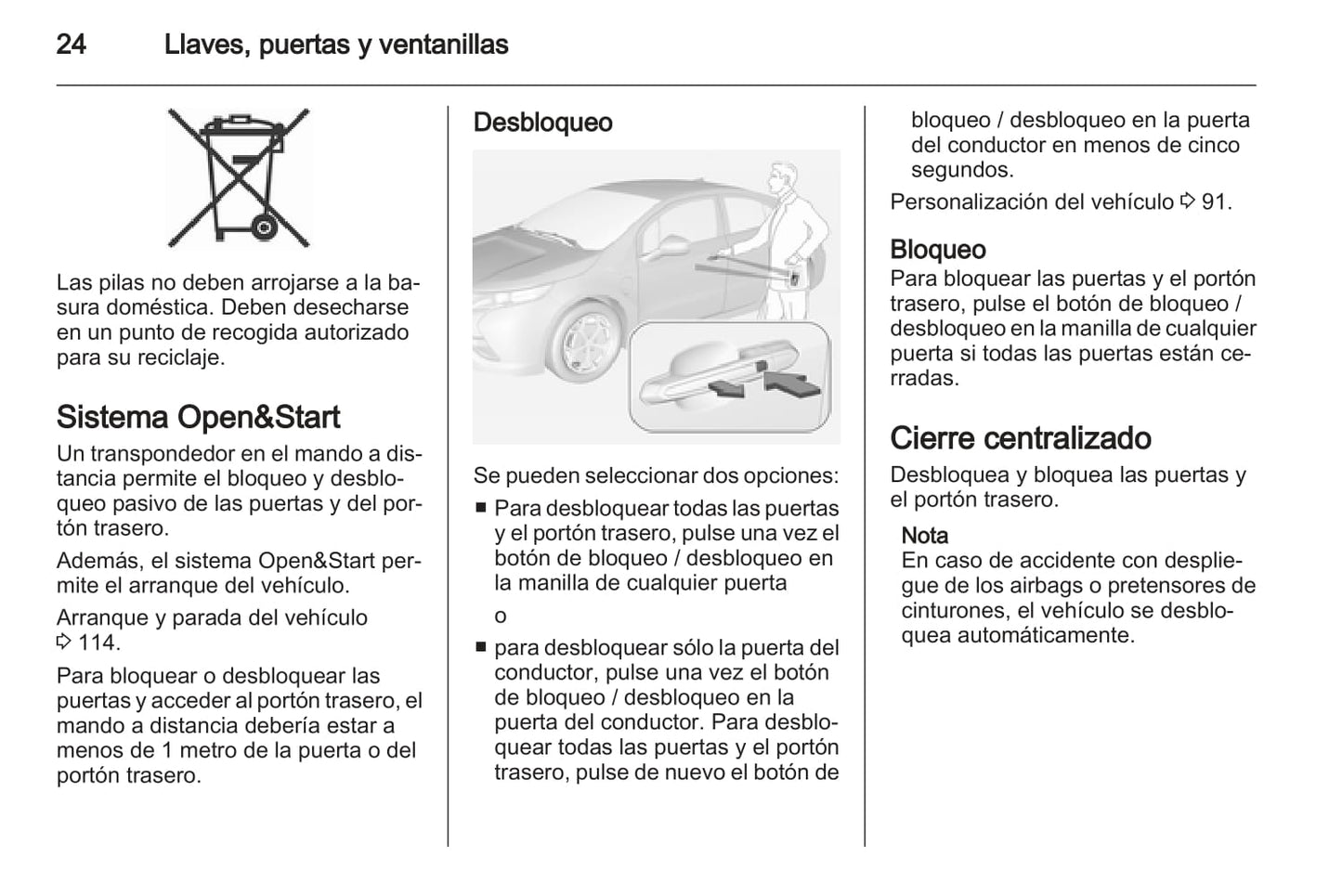 24 Llaves, puertas y ventanillas

Las pilas no deben arrojarse a la basura doméstica. Deben desecharse en un punto de recogida autorizado para su reciclaje.

Sistema Open&Start

Un transpondedor en el mando a distancia permite el bloqueo y desbloqueo pasivo de las puertas y del portón trasero.

Además, el sistema Open&Start permite el arranque del vehículo.

Arranque y parada del vehículo ⇨ 114.

Para bloquear o desbloquear las puertas y acceder al portón trasero, el mando a distancia debería estar a menos de 1 metro de la puerta o del portón trasero.

Desbloqueo

Se pueden seleccionar dos opciones:

■ Para desbloquear todas las puertas y el portón trasero, pulse una vez el botón de bloqueo / desbloqueo en la manilla de cualquier puerta

o

■ para desbloquear sólo la puerta del conductor, pulse una vez el botón de bloqueo / desbloqueo en la puerta del conductor. Para desbloquear todas las puertas y el portón trasero, pulse de nuevo el botón de bloqueo / desbloqueo en la puerta del conductor en menos de cinco segundos.

Personalización del vehículo ⇨ 91.

Bloqueo

Para bloquear las puertas y el portón trasero, pulse el botón de bloqueo / desbloqueo en la manilla de cualquier puerta si todas las puertas están cerradas.

Cierre centralizado

Desbloquea y bloquea las puertas y el portón trasero.

Nota

En caso de accidente con despliegue de los airbags o pretensores de cinturones, el vehículo se desbloquea automáticamente.